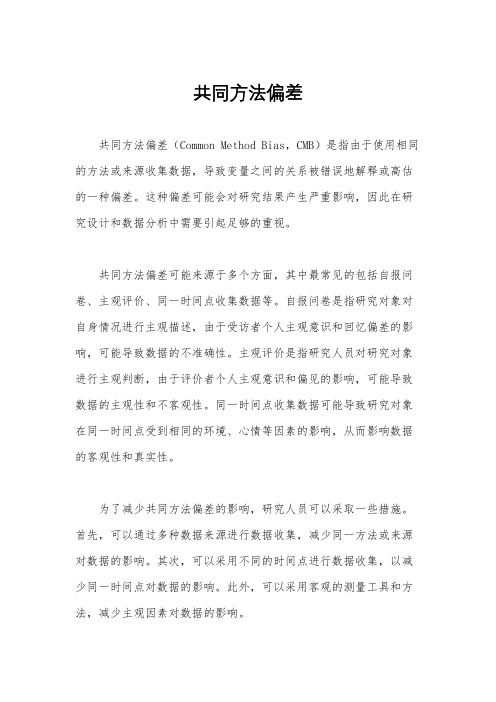 共同方法偏差

共同方法偏差（Common Method Bias，CMB）是指由于使用相同的方法或来源收集数据，导致变量之间的关系被错误地解释或高估的一种偏差。这种偏差可能会对研究结果产生严重影响，因此在研究设计和数据分析中需要引起足够的重视。

共同方法偏差可能来源于多个方面，其中最常见的包括自报问卷、主观评价、同一时间点收集数据等。自报问卷是指研究对象对自身情况进行主观描述，由于受访者个人主观意识和回忆偏差的影响，可能导致数据的不准确性。主观评价是指研究人员对研究对象进行主观判断，由于评价者个人主观意识和偏见的影响，可能导致数据的主观性和不客观性。同一时间点收集数据可能导致研究对象在同一时间点受到相同的环境、心情等因素的影响，从而影响数据的客观性和真实性。

为了减少共同方法偏差的影响，研究人员可以采取一些措施。首先，可以通过多种数据来源进行数据收集，减少同一方法或来源对数据的影响。其次，可以采用不同的时间点进行数据收集，以减少同一时间点对数据的影响。此外，可以采用客观的测量工具和方法，减少主观因素对数据的影响。